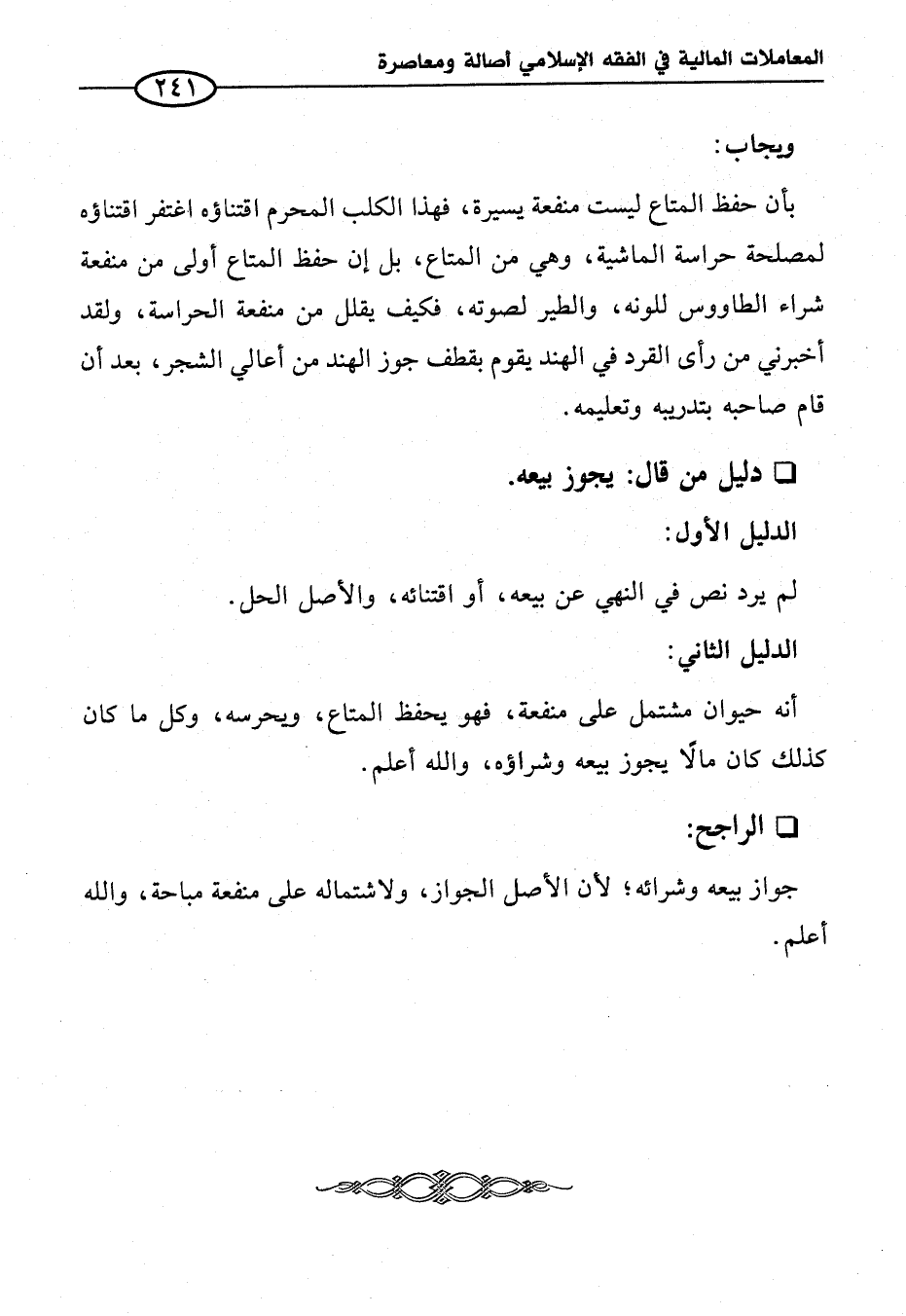 المعاملات المالية في الفقه الإسلامي أصالة ومعاصرة

٢٤١

ويجاب:

بأن حفظ المتاع ليست منفعة يسيرة، فهذا الكلب المحرم اقتناؤه اغتفر اقتناؤه لمصلحة حراسة الماشية، وهي من المتاع، بل إن حفظ المتاع أولى من منفعة شراء الطاووس للونه، والطير لصوته، فكيف يقلل من منفعة الحراسة، ولقد أخبرني من رأى القرد في الهند يقوم بقطف جوز الهند من أعالي الشجر، بعد أن قام صاحبه بتدريبه وتعليمه.

□ دليل من قال: يجوز بيعه.

الدليل الأول:

لم يرد نص في النهي عن بيعه، أو اقتنائه، والأصل الحل.

الدليل الثاني:

أنه حيوان مشتمل على منفعة، فهو يحفظ المتاع، ويحرسه، وكل ما كان كذلك كان مالًا يجوز بيعه وشراؤه، والله أعلم.

□ الراجح:

جواز بيعه وشرائه؛ لأن الأصل الجواز، ولاشتماله على منفعة مباحة، والله أعلم.